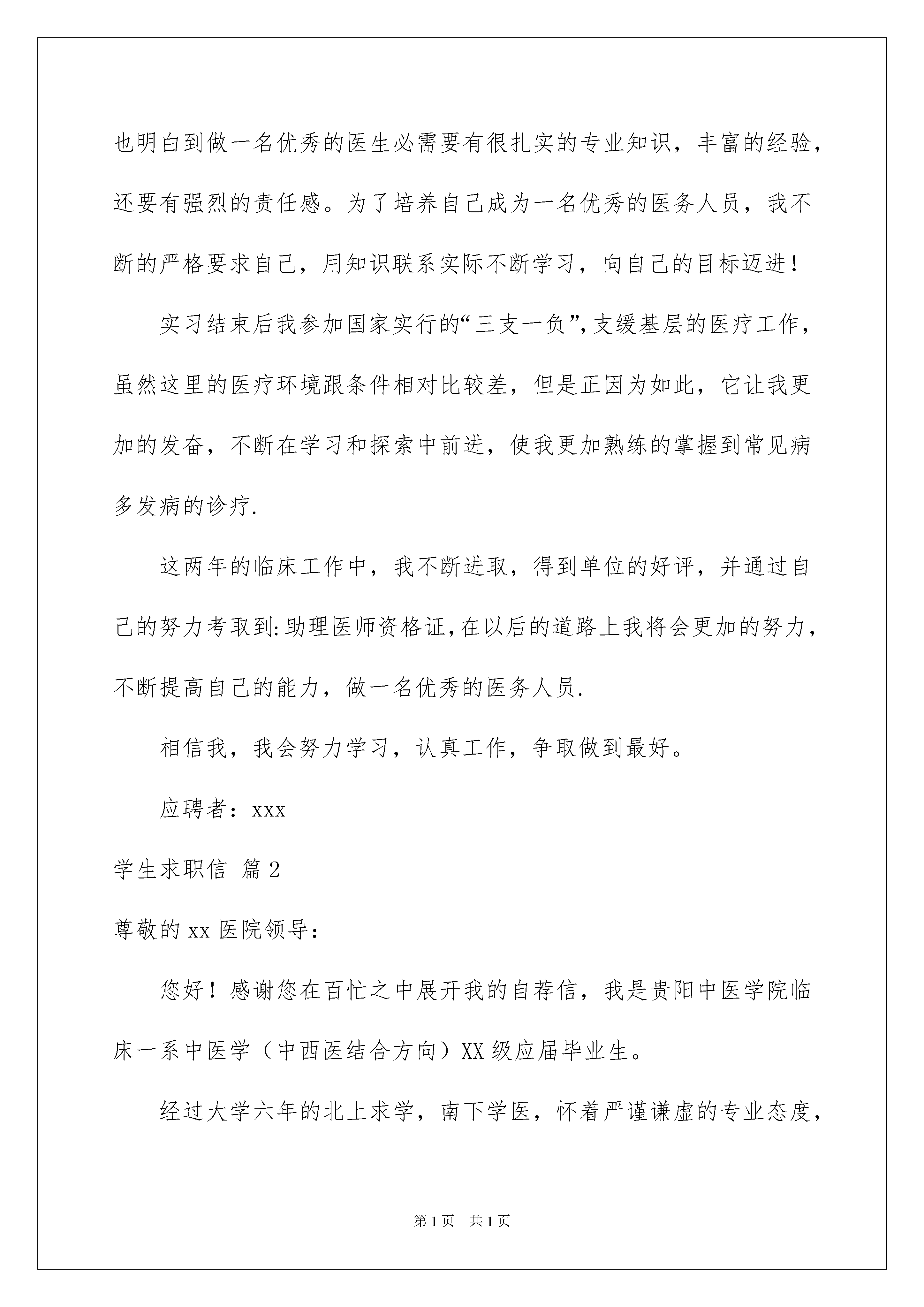 也明白到做一名优秀的医生必需要有很扎实的专业知识，丰富的经验，还要有强烈的责任感。为了培养自己成为一名优秀的医务人员，我不断的严格要求自己，用知识联系实际不断学习，向自己的目标迈进！

实习结束后我参加国家实行的“三支一负”,支缓基层的医疗工作，虽然这里的医疗环境跟条件相对比较差，但是正因为如此，它让我更加的发奋，不断在学习和探索中前进，使我更加熟练的掌握到常见病多发病的诊疗.

这两年的临床工作中，我不断进取，得到单位的好评，并通过自己的努力考取到:助理医师资格证,在以后的道路上我将会更加的努力，不断提高自己的能力，做一名优秀的医务人员.

相信我，我会努力学习，认真工作，争取做到最好。

应聘者：xxx

学生求职信 篇2

尊敬的xx医院领导：

您好！感谢您在百忙之中展开我的自荐信，我是贵阳中医学院临床一系中医学（中西医结合方向）XX级应届毕业生。

经过大学六年的北上求学，南下学医，怀着严谨谦虚的专业态度，

第1页 共1页